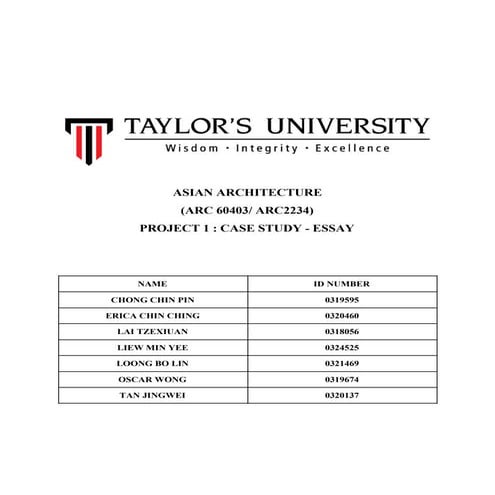 TAYLOR'S UNIVERSITY
Wisdom · Integrity · Excellence

ASIAN ARCHITECTURE
(ARC 60403/ ARC2234)
PROJECT 1 : CASE STUDY - ESSAY

| NAME | ID NUMBER |
|---|---|
| CHONG CHIN PIN | 0319595 |
| ERICA CHIN CHING | 0320460 |
| LAI TZEXIUAN | 0318056 |
| LIEW MIN YEE | 0324525 |
| LOONG BO LIN | 0321469 |
| OSCAR WONG | 0319674 |
| TAN JINGWEI | 0320137 |